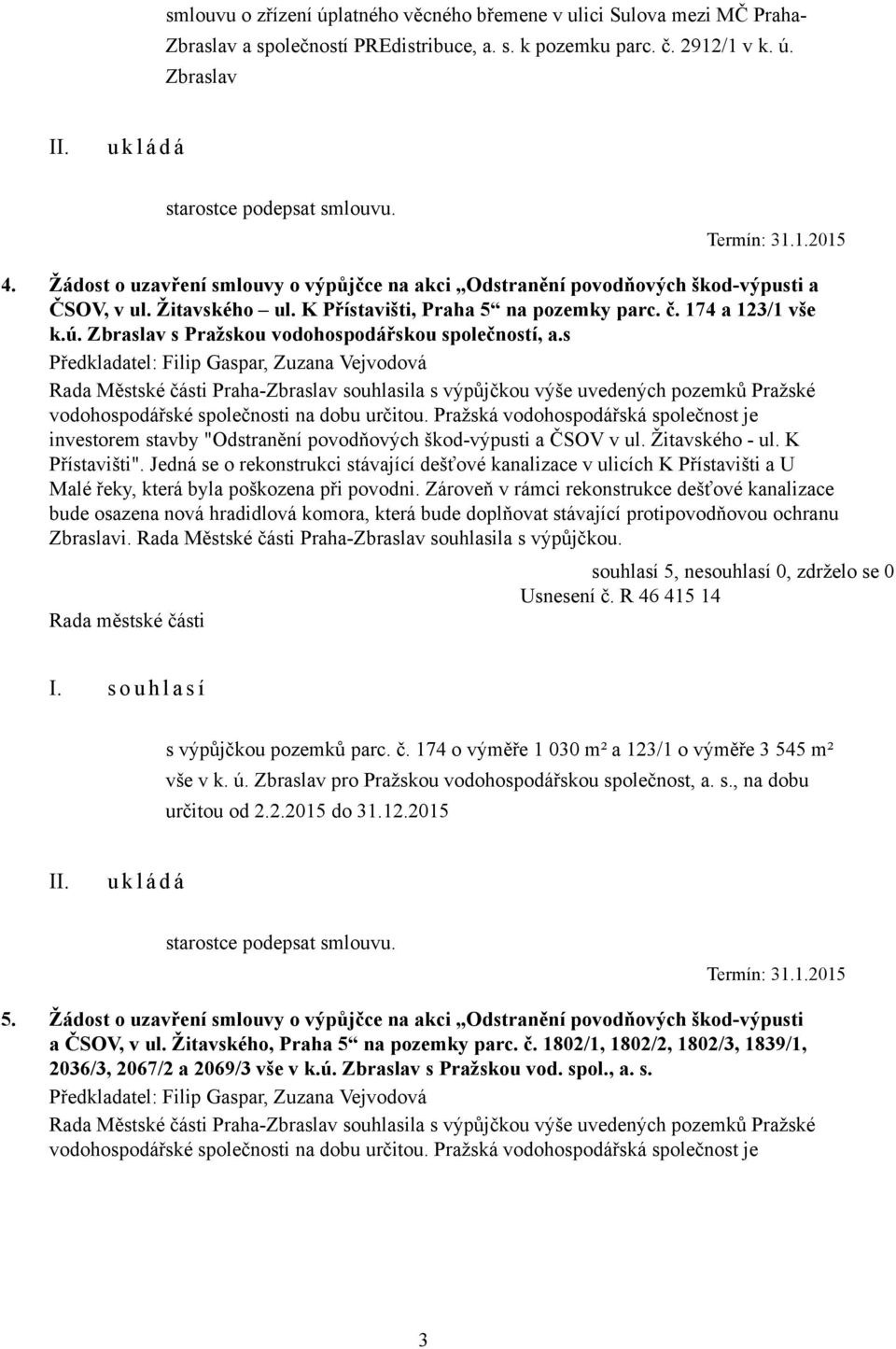 smlouvu o zřízení úplatného věcného břemene v ulici Sulova mezi MČ Praha-Zbraslav a společností PREdistribuce, a. s. k pozemku parc. č. 2912/1 v k. ú. Zbraslav

II. u k l á d á

starostce podepsat smlouvu.

Termín: 31.1.2015

4. Žádost o uzavření smlouvy o výpůjčce na akci „Odstranění povodňových škod-výpusti a ČSOV, v ul. Žitavského – ul. K Přístavišti, Praha 5“ na pozemky parc. č. 174 a 123/1 vše k.ú. Zbraslav s Pražskou vodohospodářskou společností, a.s

Předkladatel: Filip Gaspar, Zuzana Vejvodová

Rada Městské části Praha-Zbraslav souhlasila s výpůjčkou výše uvedených pozemků Pražské vodohospodářské společnosti na dobu určitou. Pražská vodohospodářská společnost je investorem stavby "Odstranění povodňových škod-výpusti a ČSOV v ul. Žitavského - ul. K Přístavišti". Jedná se o rekonstrukci stávající dešťové kanalizace v ulicích K Přístavišti a U Malé řeky, která byla poškozena při povodni. Zároveň v rámci rekonstrukce dešťové kanalizace bude osazena nová hradidlová komora, která bude doplňovat stávající protipovodňovou ochranu Zbraslavi. Rada Městské části Praha-Zbraslav souhlasila s výpůjčkou.

souhlasí 5, nesouhlasí 0, zdrželo se 0

Usnesení č. R 46 415 14

Rada městské části

I. s o u h l a s í

s výpůjčkou pozemků parc. č. 174 o výměře 1 030 m² a 123/1 o výměře 3 545 m² vše v k. ú. Zbraslav pro Pražskou vodohospodářskou společnost, a. s., na dobu určitou od 2.2.2015 do 31.12.2015

II. u k l á d á

starostce podepsat smlouvu.

Termín: 31.1.2015

5. Žádost o uzavření smlouvy o výpůjčce na akci „Odstranění povodňových škod-výpusti a ČSOV, v ul. Žitavského, Praha 5“ na pozemky parc. č. 1802/1, 1802/2, 1802/3, 1839/1, 2036/3, 2067/2 a 2069/3 vše v k.ú. Zbraslav s Pražskou vod. spol., a. s.

Předkladatel: Filip Gaspar, Zuzana Vejvodová

Rada Městské části Praha-Zbraslav souhlasila s výpůjčkou výše uvedených pozemků Pražské vodohospodářské společnosti na dobu určitou. Pražská vodohospodářská společnost je

3